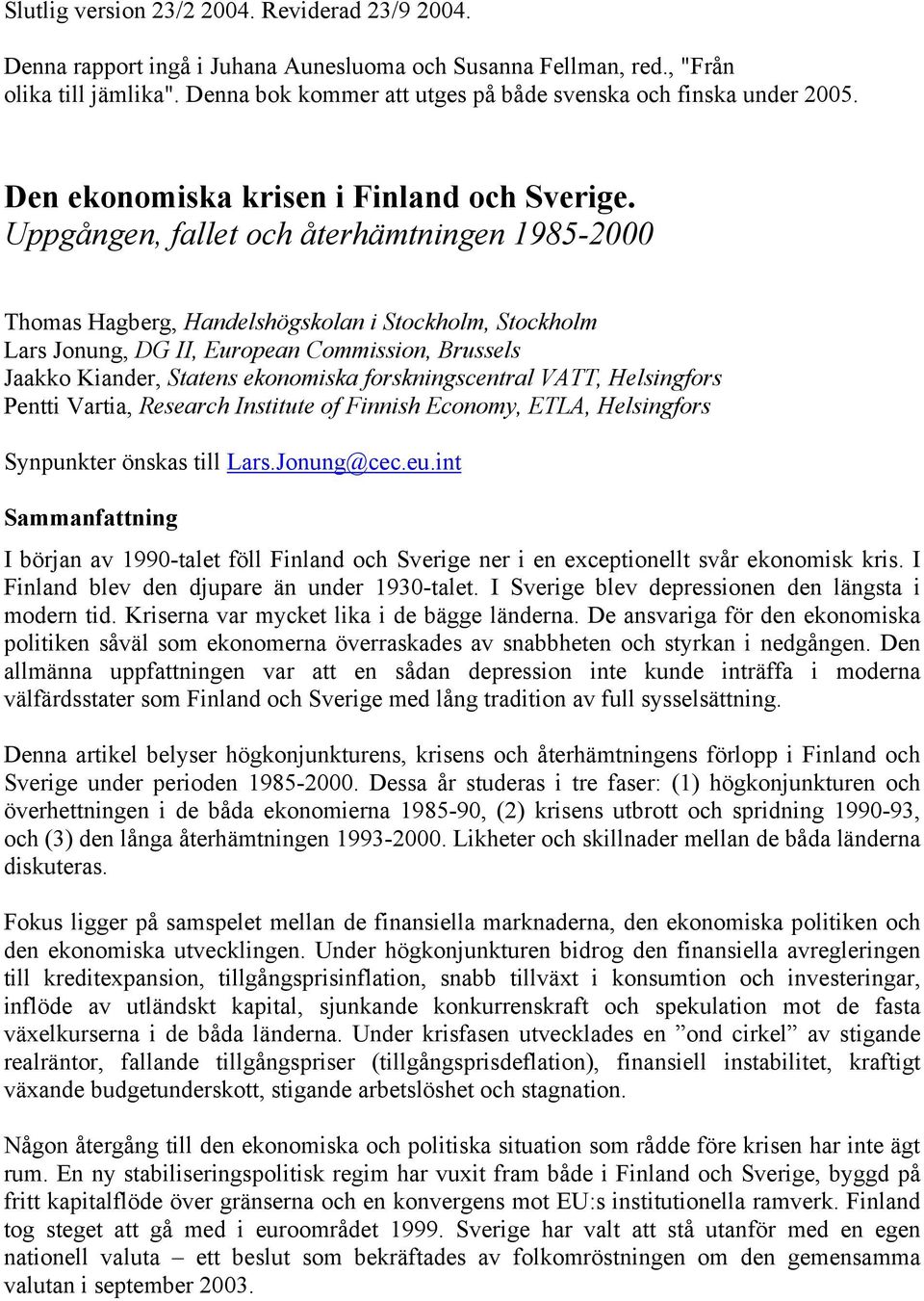 Slutlig version 23/2 2004. Reviderad 23/9 2004.

Denna rapport ingå i Juhana Aunesluoma och Susanna Fellman, red., "Från olika till jämlika". Denna bok kommer att utges på både svenska och finska under 2005.

Den ekonomiska krisen i Finland och Sverige. Uppgången, fallet och återhämtningen 1985-2000

Thomas Hagberg, Handelshögskolan i Stockholm, Stockholm
Lars Jonung, DG II, European Commission, Brussels
Jaakko Kiander, Statens ekonomiska forskningscentral VATT, Helsingfors
Pentti Vartia, Research Institute of Finnish Economy, ETLA, Helsingfors

Synpunkter önskas till Lars.Jonung@cec.eu.int

Sammanfattning

I början av 1990-talet föll Finland och Sverige ner i en exceptionellt svår ekonomisk kris. I Finland blev den djupare än under 1930-talet. I Sverige blev depressionen den längsta i modern tid. Kriserna var mycket lika i de bägge länderna. De ansvariga för den ekonomiska politiken såväl som ekonomerna överraskades av snabbheten och styrkan i nedgången. Den allmänna uppfattningen var att en sådan depression inte kunde inträffa i moderna välfärdsstater som Finland och Sverige med lång tradition av full sysselsättning.

Denna artikel belyser högkonjunkturens, krisens och återhämtningens förlopp i Finland och Sverige under perioden 1985-2000. Dessa år studeras i tre faser: (1) högkonjunkturen och överhettningen i de båda ekonomierna 1985-90, (2) krisens utbrott och spridning 1990-93, och (3) den långa återhämtningen 1993-2000. Likheter och skillnader mellan de båda länderna diskuteras.

Fokus ligger på samspelet mellan de finansiella marknaderna, den ekonomiska politiken och den ekonomiska utvecklingen. Under högkonjunkturen bidrog den finansiella avregleringen till kreditexpansion, tillgångsprisinflation, snabb tillväxt i konsumtion och investeringar, inflöde av utländskt kapital, sjunkande konkurrenskraft och spekulation mot de fasta växelkurserna i de båda länderna. Under krisfasen utvecklades en ”ond cirkel” av stigande realräntor, fallande tillgångspriser (tillgångsprisdeflation), finansiell instabilitet, kraftigt växande budgetunderskott, stigande arbetslöshet och stagnation.

Någon återgång till den ekonomiska och politiska situation som rådde före krisen har inte ägt rum. En ny stabiliseringspolitisk regim har vuxit fram både i Finland och Sverige, byggd på fritt kapitalflöde över gränserna och en konvergens mot EU:s institutionella ramverk. Finland tog steget att gå med i euroområdet 1999. Sverige har valt att stå utanför med en egen nationell valuta – ett beslut som bekräftades av folkomröstningen om den gemensamma valutan i september 2003.